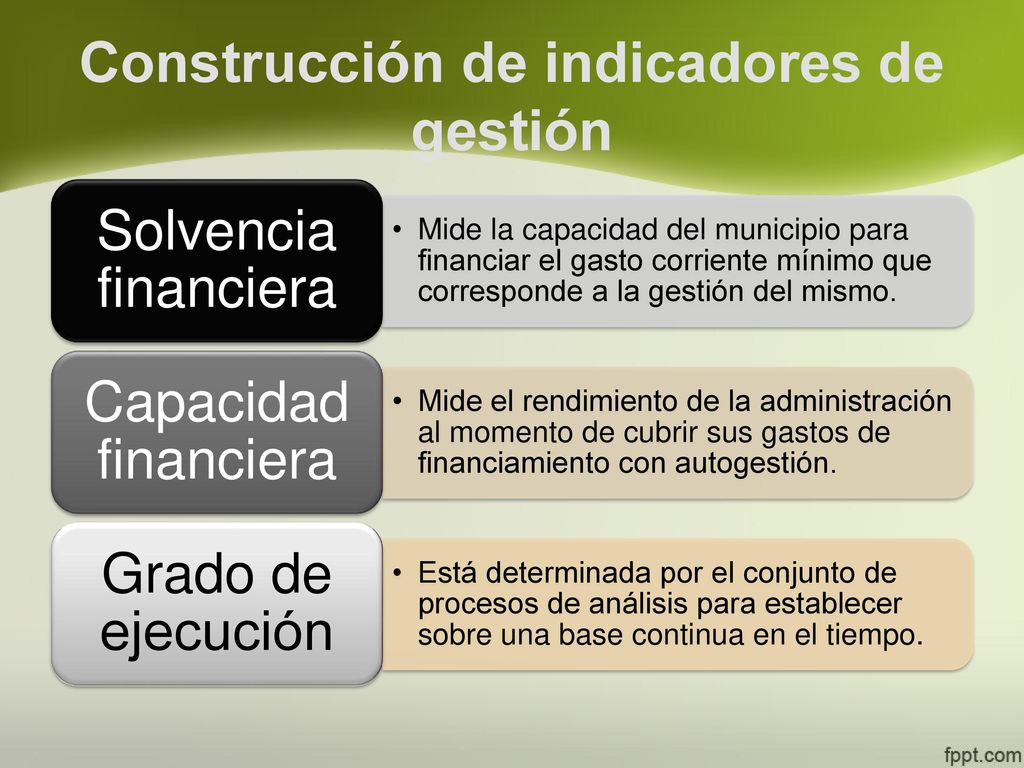 Construcción de indicadores de gestión

Solvencia financiera

• Mide la capacidad del municipio para financiar el gasto corriente mínimo que corresponde a la gestión del mismo.

Capacidad financiera

• Mide el rendimiento de la administración al momento de cubrir sus gastos de financiamiento con autogestión.

Grado de ejecución

• Está determinada por el conjunto de procesos de análisis para establecer sobre una base continua en el tiempo.

fppt.com